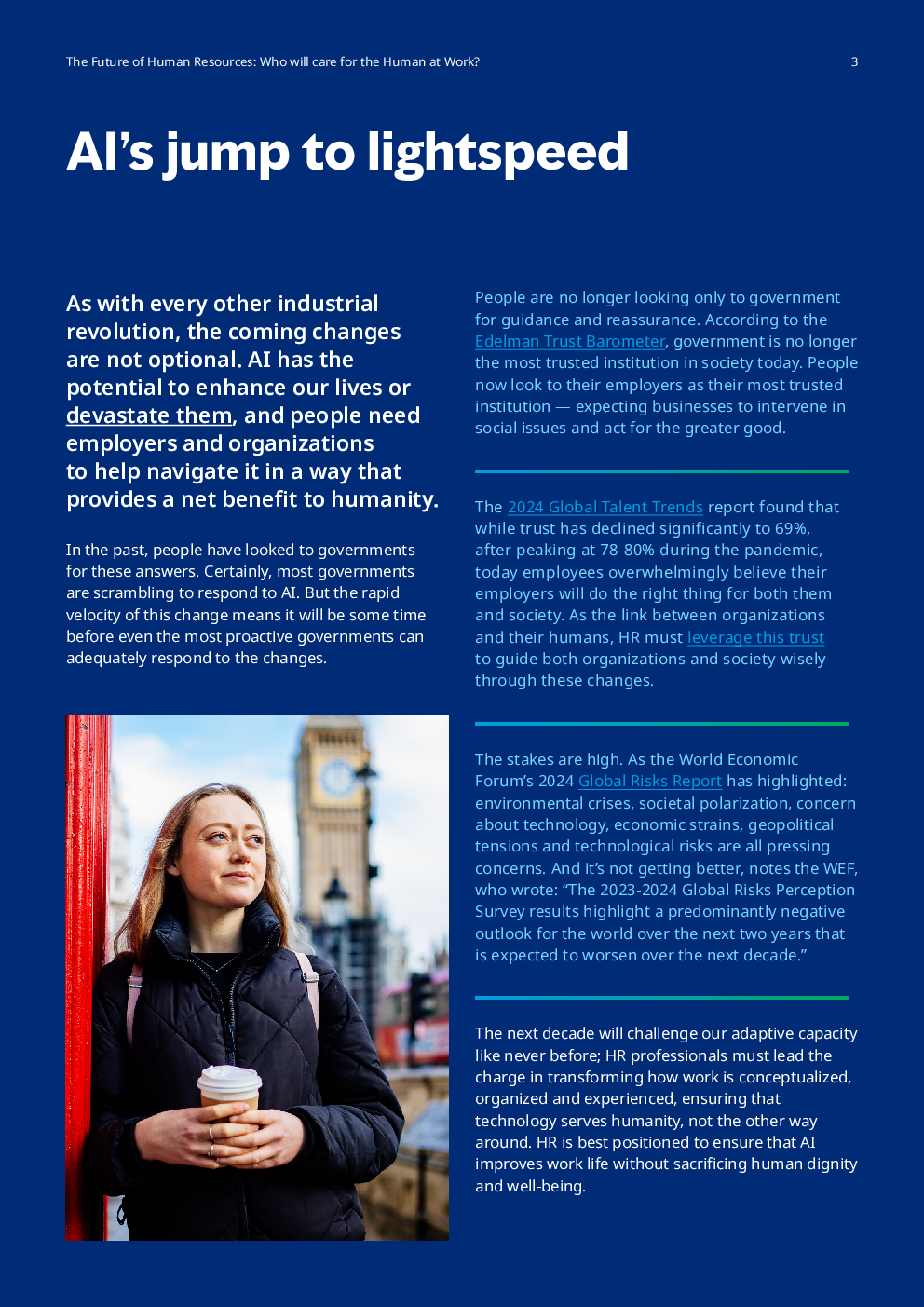 The Future of Human Resources: Who will care for the Human at Work?

3

AI's jump to lightspeed

As with every other industrial revolution, the coming changes are not optional. AI has the potential to enhance our lives or devastate them, and people need employers and organizations to help navigate it in a way that provides a net benefit to humanity.

In the past, people have looked to governments for these answers. Certainly, most governments are scrambling to respond to AI. But the rapid velocity of this change means it will be some time before even the most proactive governments can adequately respond to the changes.

People are no longer looking only to government for guidance and reassurance. According to the Edelman Trust Barometer, government is no longer the most trusted institution in society today. People now look to their employers as their most trusted institution — expecting businesses to intervene in social issues and act for the greater good.

The 2024 Global Talent Trends report found that while trust has declined significantly to 69%, after peaking at 78-80% during the pandemic, today employees overwhelmingly believe their employers will do the right thing for both them and society. As the link between organizations and their humans, HR must leverage this trust to guide both organizations and society wisely through these changes.

The stakes are high. As the World Economic Forum's 2024 Global Risks Report has highlighted: environmental crises, societal polarization, concern about technology, economic strains, geopolitical tensions and technological risks are all pressing concerns. And it's not getting better, notes the WEF, who wrote: "The 2023-2024 Global Risks Perception Survey results highlight a predominantly negative outlook for the world over the next two years that is expected to worsen over the next decade."

The next decade will challenge our adaptive capacity like never before; HR professionals must lead the charge in transforming how work is conceptualized, organized and experienced, ensuring that technology serves humanity, not the other way around. HR is best positioned to ensure that AI improves work life without sacrificing human dignity and well-being.